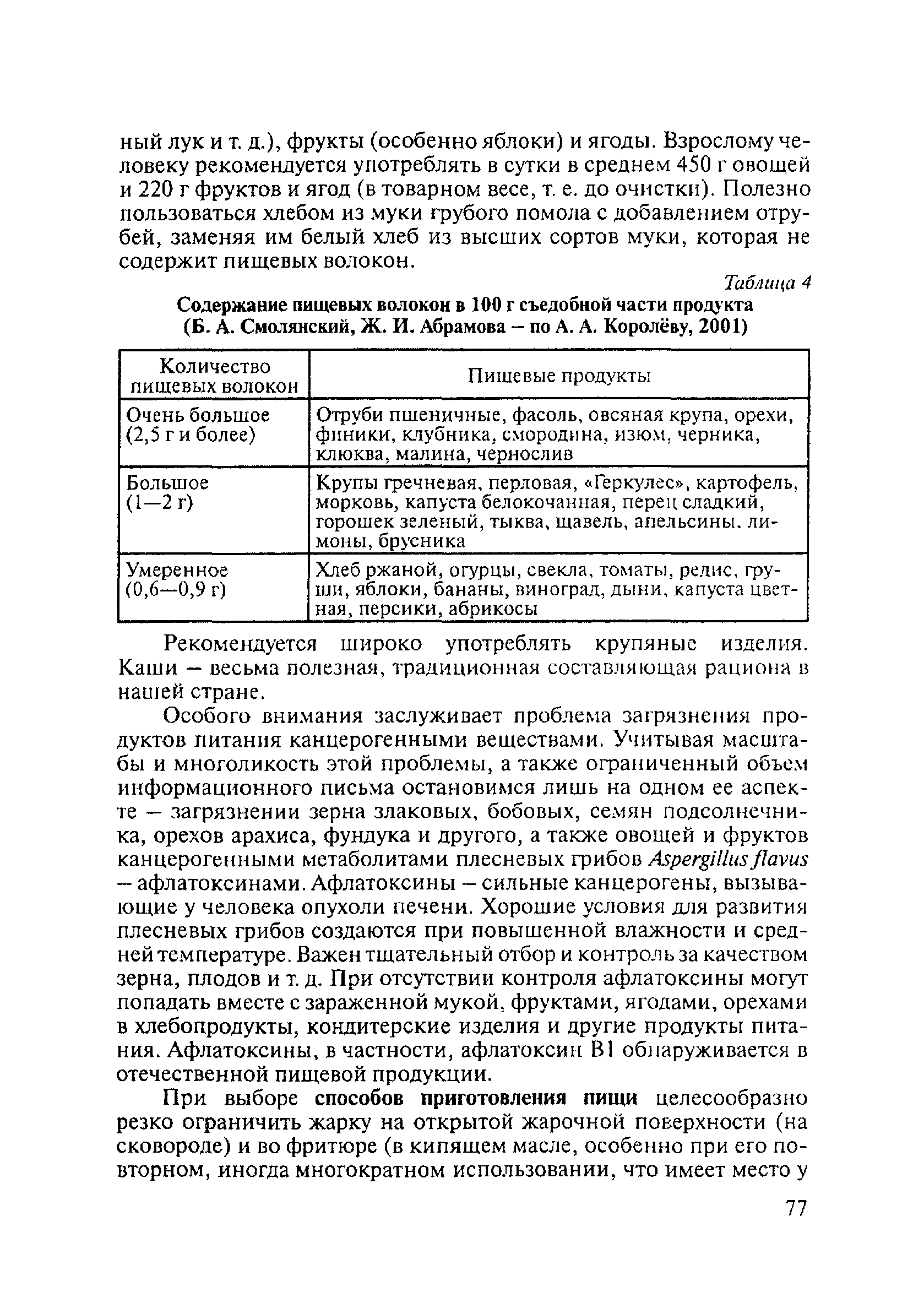 ный лук и т. д.), фрукты (особенно яблоки) и ягоды. Взрослому человеку рекомендуется употреблять в сутки в среднем 450 г овощей и 220 г фруктов и ягод (в товарном весе, т. е. до очистки). Полезно пользоваться хлебом из муки грубого помола с добавлением отрубей, заменяя им белый хлеб из высших сортов муки, которая не содержит пищевых волокон.

Таблица 4

Содержание пищевых волокон в 100 г съедобной части продукта (Б. А. Смолянский, Ж. И. Абрамова – по А. А. Королёву, 2001)

| Количество пищевых волокон | Пищевые продукты |
|---|---|
| Очень большое (2,5 г и более) | Отруби пшеничные, фасоль, овсяная крупа, орехи, финики, клубника, смородина, изюм, черника, клюква, малина, чернослив |
| Большое (1—2 г) | Крупы гречневая, перловая, «Геркулес», картофель, морковь, капуста белокочанная, перец сладкий, горошек зеленый, тыква, щавель, апельсины, лимоны, брусника |
| Умеренное (0,6—0,9 г) | Хлеб ржаной, огурцы, свекла, томаты, редис, груши, яблоки, бананы, виноград, дыни, капуста цветная, персики, абрикосы |

Рекомендуется широко употреблять крупяные изделия. Каши – весьма полезная, традиционная составляющая рациона в нашей стране.

Особого внимания заслуживает проблема загрязнения продуктов питания канцерогенными веществами. Учитывая масштабы и многоликость этой проблемы, а также ограниченный объем информационного письма остановимся лишь на одном ее аспекте – загрязнении зерна злаковых, бобовых, семян подсолнечника, орехов арахиса, фундука и другого, а также овощей и фруктов канцерогенными метаболитами плесневых грибов Aspergillus flavus – афлатоксинами. Афлатоксины – сильные канцерогены, вызывающие у человека опухоли печени. Хорошие условия для развития плесневых грибов создаются при повышенной влажности и средней температуре. Важен тщательный отбор и контроль за качеством зерна, плодов и т. д. При отсутствии контроля афлатоксины могут попадать вместе с зараженной мукой, фруктами, ягодами, орехами в хлебопродукты, кондитерские изделия и другие продукты питания. Афлатоксины, в частности, афлатоксин В1 обнаруживается в отечественной пищевой продукции.

При выборе способов приготовления пищи целесообразно резко ограничить жарку на открытой жарочной поверхности (на сковороде) и во фритюре (в кипящем масле, особенно при его повторном, иногда многократном использовании, что имеет место у

77